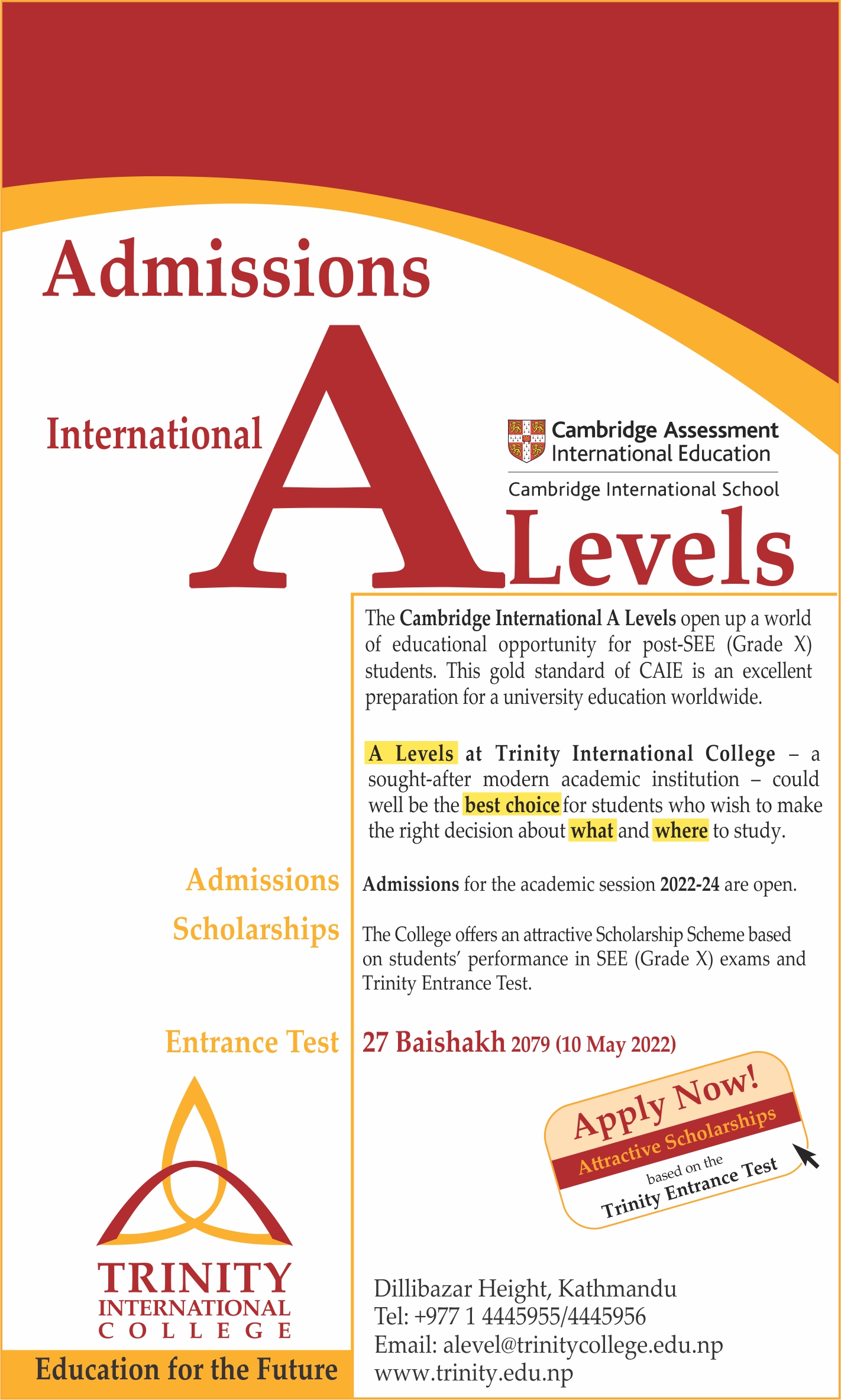 Admissions

International A Levels

Cambridge Assessment International Education

Cambridge International School

The Cambridge International A Levels open up a world of educational opportunity for post-SEE (Grade X) students. This gold standard of CAIE is an excellent preparation for a university education worldwide.

A Levels at Trinity International College – a sought-after modern academic institution – could well be the best choice for students who wish to make the right decision about what and where to study.

Admissions

Admissions for the academic session 2022-24 are open.

Scholarships

The College offers an attractive Scholarship Scheme based on students' performance in SEE (Grade X) exams and Trinity Entrance Test.

Entrance Test

27 Baishakh 2079 (10 May 2022)

Apply Now!
Attractive Scholarships
based on the
Trinity Entrance Test

TRINITY
INTERNATIONAL
COLLEGE

Education for the Future

Dillibazar Height, Kathmandu
Tel: +977 1 4445955/4445956
Email: alevel@trinitycollege.edu.np
www.trinity.edu.np